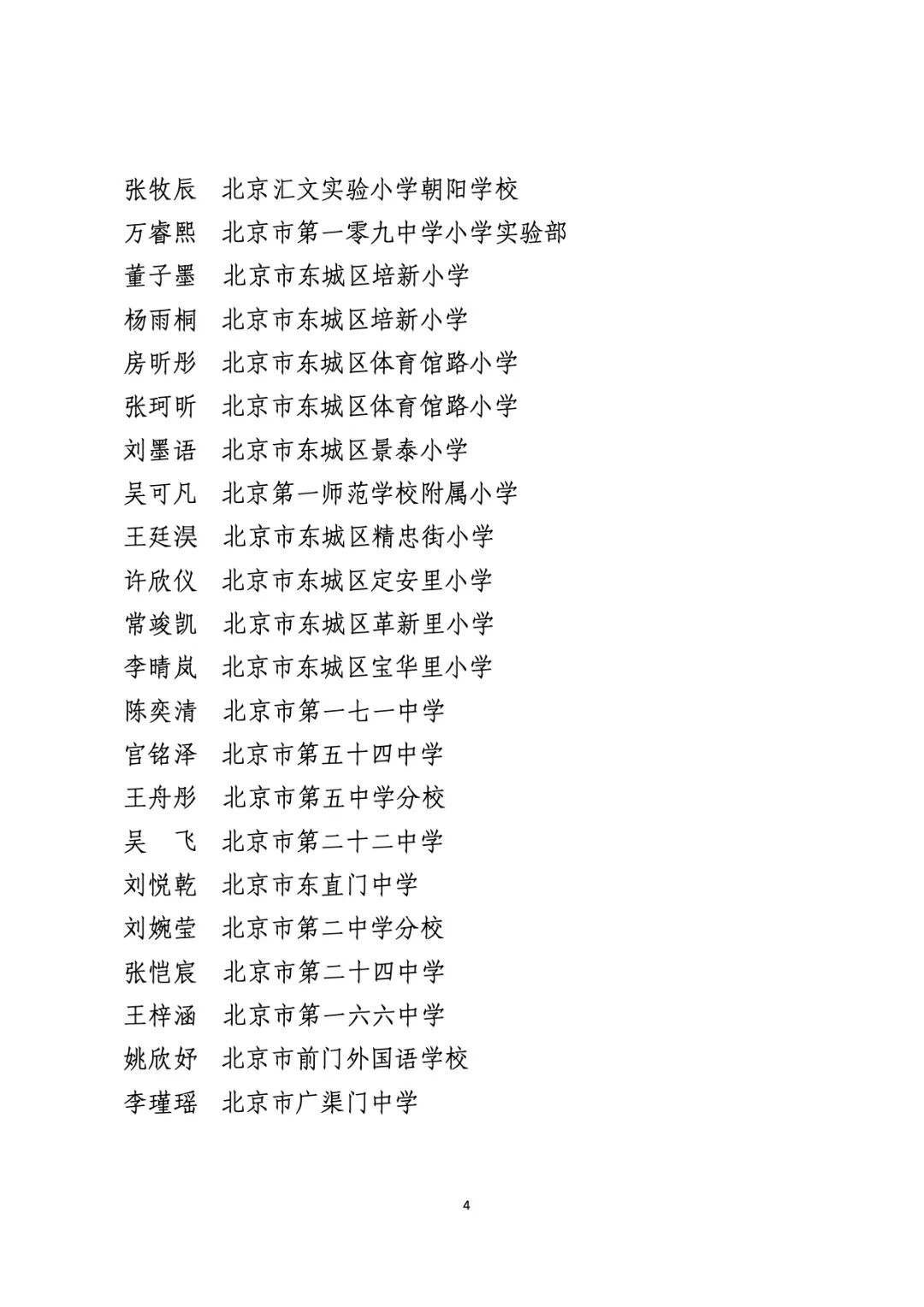 张牧辰　北京汇文实验小学朝阳学校
万睿熙　北京市第一零九中学小学实验部
董子墨　北京市东城区培新小学
杨雨桐　北京市东城区培新小学
房昕彤　北京市东城区体育馆路小学
张珂昕　北京市东城区体育馆路小学
刘墨语　北京市东城区景泰小学
吴可凡　北京第一师范学校附属小学
王廷淏　北京市东城区精忠街小学
许欣仪　北京市东城区定安里小学
常竣凯　北京市东城区革新里小学
李晴岚　北京市东城区宝华里小学
陈奕清　北京市第一七一中学
官铭泽　北京市第五十四中学
王舟彤　北京市第五中学分校
吴　飞　北京市第二十二中学
刘悦乾　北京市东直门中学
刘婉莹　北京市第二中学分校
张恺宸　北京市第二十四中学
王梓涵　北京市第一六六中学
姚欣妤　北京市前门外国语学校
李瑾瑶　北京市广渠门中学

4